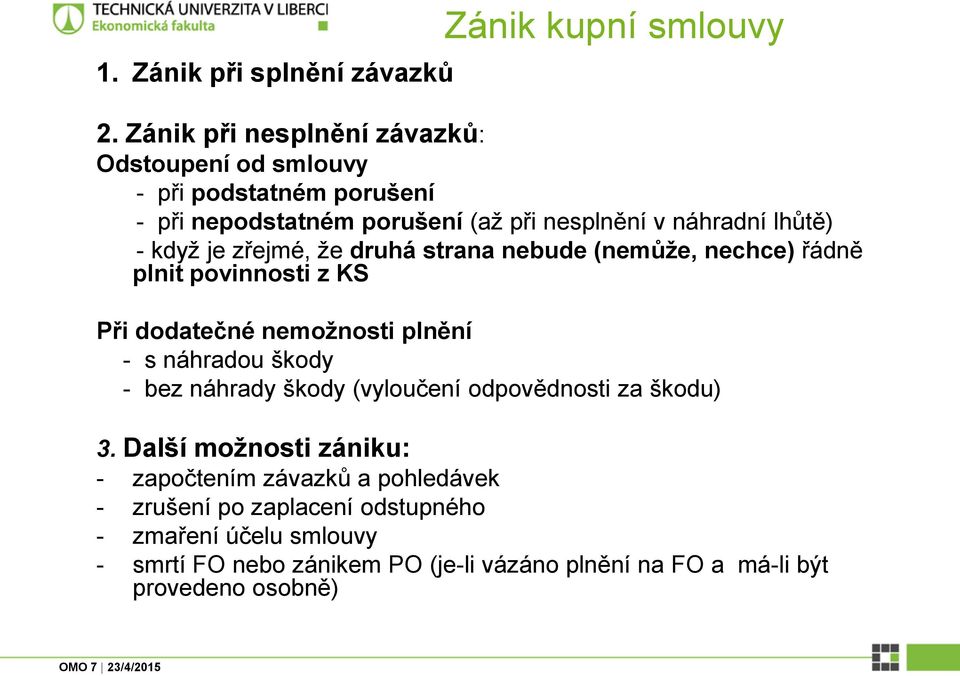 TECHNICKÁ UNIVERZITA V LIBERCI
Ekonomická fakulta

Zánik kupní smlouvy

1. Zánik při splnění závazků

2. Zánik při nesplnění závazků:
Odstoupení od smlouvy
- při podstatném porušení
- při nepodstatném porušení (až při nesplnění v náhradní lhůtě)
- když je zřejmé, že druhá strana nebude (nemůže, nechce) řádně plnit povinnosti z KS

Při dodatečné nemožnosti plnění
- s náhradou škody
- bez náhrady škody (vyloučení odpovědnosti za škodu)

3. Další možnosti zániku:
- započtením závazků a pohledávek
- zrušení po zaplacení odstupného
- zmaření účelu smlouvy
- smrtí FO nebo zánikem PO (je-li vázáno plnění na FO a má-li být provedeno osobně)

OMO 7 | 23/4/2015